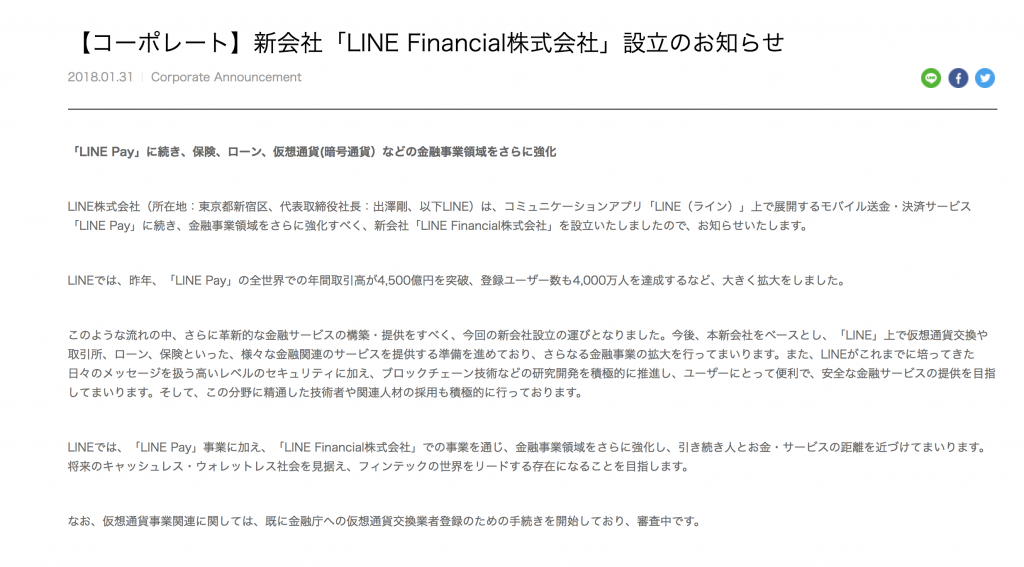 【コーポレート】新会社「LINE Financial株式会社」設立のお知らせ

2018.01.31 | Corporate Announcement

「LINE Pay」に続き、保険、ローン、仮想通貨(暗号通貨）などの金融事業領域をさらに強化

LINE株式会社（所在地：東京都新宿区、代表取締役社長：出澤剛、以下LINE）は、コミュニケーションアプリ「LINE（ライン）」上で展開するモバイル送金・決済サービス「LINE Pay」に続き、金融事業領域をさらに強化すべく、新会社「LINE Financial株式会社」を設立いたしましたので、お知らせいたします。

LINEでは、昨年、「LINE Pay」の全世界での年間取引高が4,500億円を突破、登録ユーザー数も4,000万人を達成するなど、大きく拡大をしました。

このような流れの中、さらに革新的な金融サービスの構築・提供をすべく、今回の新会社設立の運びとなりました。今後、本新会社をベースとし、「LINE」上で仮想通貨交換や取引所、ローン、保険といった、様々な金融関連のサービスを提供する準備を進めており、さらなる金融事業の拡大を行ってまいります。また、LINEがこれまでに培ってきた日々のメッセージを扱う高いレベルのセキュリティに加え、ブロックチェーン技術などの研究開発を積極的に推進し、ユーザーにとって便利で、安全な金融サービスの提供を目指してまいります。そして、この分野に精通した技術者や関連人材の採用も積極的に行っております。

LINEでは、「LINE Pay」事業に加え、「LINE Financial株式会社」での事業を通じ、金融事業領域をさらに強化し、引き続き人とお金・サービスの距離を近づけてまいります。将来のキャッシュレス・ウォレットレス社会を見据え、フィンテックの世界をリードする存在になることを目指します。

なお、仮想通貨事業関連に関しては、既に金融庁への仮想通貨交換業者登録のための手続きを開始しており、審査中です。